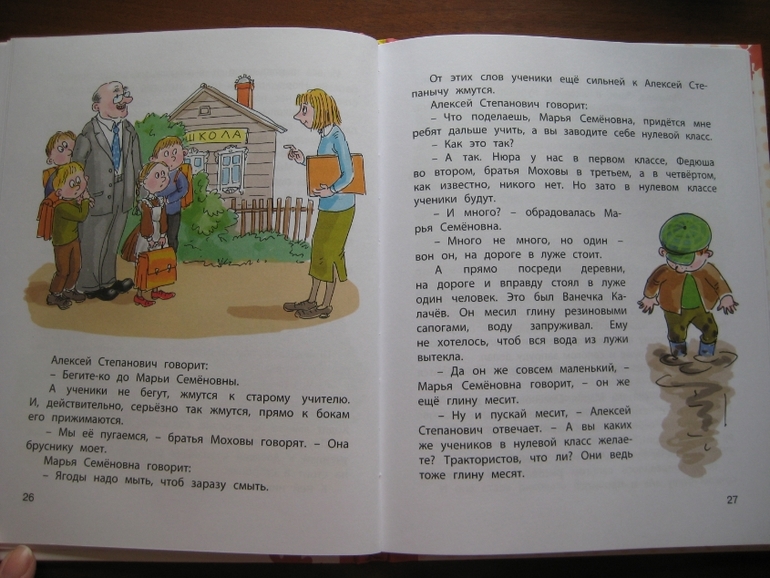 ШКОЛА

Алексей Степанович говорит:

– Бегите-ко до Марьи Семёновны.

А ученики не бегут, жмутся к старому учителю. И, действительно, серьёзно так жмутся, прямо к бокам его прижимаются.

– Мы её пугаемся, – братья Моховы говорят. – Она бруснику моет.

Марья Семёновна говорит:

– Ягоды надо мыть, чтоб заразу смыть.

26

От этих слов ученики ещё сильней к Алексей Степанычу жмутся.

Алексей Степанович говорит:

– Что поделаешь, Марья Семёновна, придётся мне ребят дальше учить, а вы заводите себе нулевой класс.

– Как это так?

– А так. Нюра у нас в первом классе, Федюша во втором, братья Моховы в третьем, а в четвёртом, как известно, никого нет. Но зато в нулевом классе ученики будут.

– И много? – обрадовалась Марья Семёновна.

– Много не много, но один – вон он, на дороге в луже стоит.

А прямо посреди деревни, на дороге и вправду стоял в луже один человек. Это был Ванечка Калачёв. Он месил глину резиновыми сапогами, воду запруживал. Ему не хотелось, чтоб вся вода из лужи вытекла.

– Да он же совсем маленький, – Марья Семёновна говорит, – он же ещё глину месит.

– Ну и пускай месит, – Алексей Степанович отвечает. – А вы каких же учеников в нулевой класс желаете? Трактористов, что ли? Они ведь тоже глину месят.

27